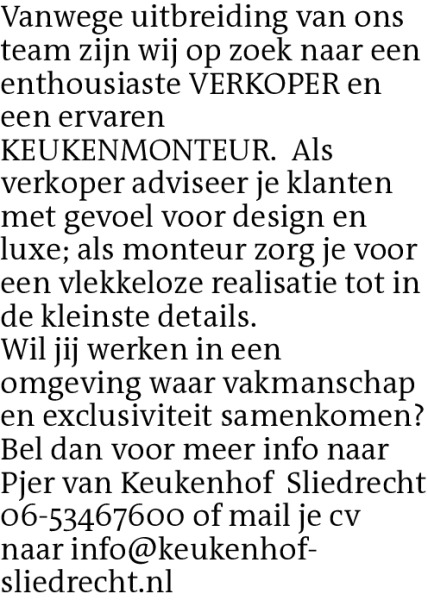 Vanwege uitbreiding van ons team zijn wij op zoek naar een enthousiaste VERKOPER en een ervaren KEUKENMONTEUR. Als verkoper adviseer je klanten met gevoel voor design en luxe; als monteur zorg je voor een vlekkeloze realisatie tot in de kleinste details.
Wil jij werken in een omgeving waar vakmanschap en exclusiviteit samenkomen? Bel dan voor meer info naar Pjer van Keukenhof Sliedrecht 06-53467600 of mail je cv naar info@keukenhof-sliedrecht.nl